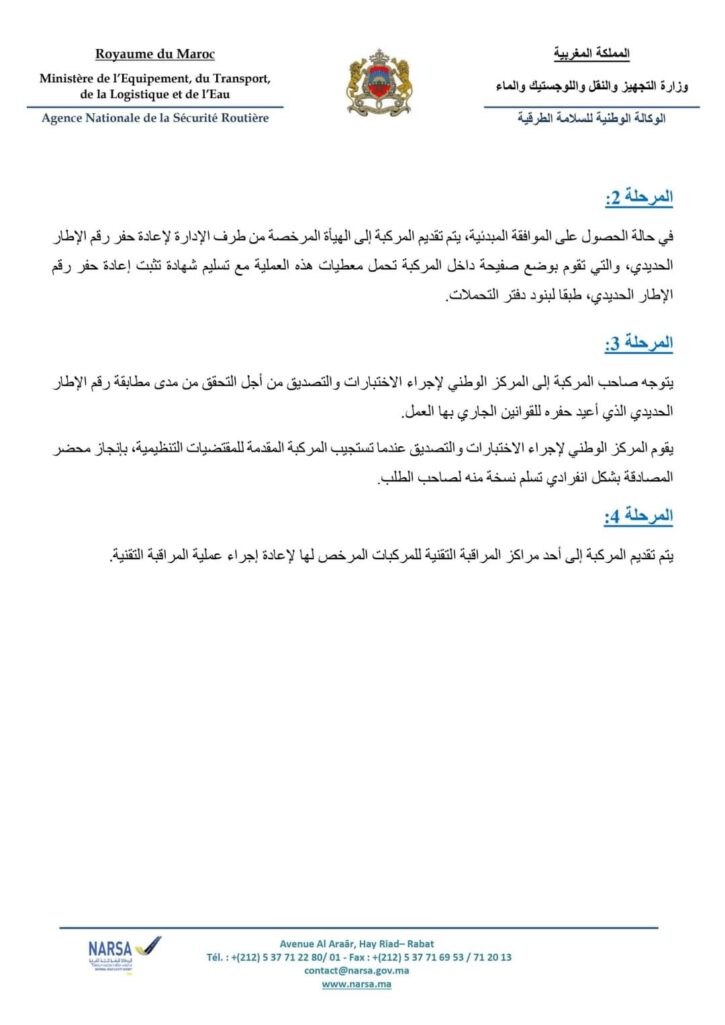 Royaume du Maroc
Ministère de l'Equipement, du Transport, de la Logistique et de l'Eau
Agence Nationale de la Sécurité Routière

المملكة المغربية
وزارة التجهيز والنقل واللوجستيك والماء
الوكالة الوطنية للسلامة الطرقية

المرحلة 2:

في حالة الحصول على الموافقة المبدئية، يتم تقديم المركبة إلى الهيأة المرخصة من طرف الإدارة لإعادة حفر رقم الإطار الحديدي، والتي تقوم بوضع صفيحة داخل المركبة تحمل معطيات هذه العملية مع تسليم شهادة تثبت إعادة حفر رقم الإطار الحديدي، طبقا لبنود دفتر التحملات.

المرحلة 3:

يتوجه صاحب المركبة إلى المركز الوطني لإجراء الاختبارات والتصديق من أجل التحقق من مدى مطابقة رقم الإطار الحديدي الذي أعيد حفره للقوانين الجاري بها العمل.

يقوم المركز الوطني لإجراء الاختبارات والتصديق عندما تستجيب المركبة المقدمة للمقتضيات التنظيمية، بإنجاز محضر المصادقة بشكل انفرادي تسلم نسخة منه لصاحب الطلب.

المرحلة 4:

يتم تقديم المركبة إلى أحد مراكز المراقبة التقنية للمركبات المرخص لها لإعادة إجراء عملية المراقبة التقنية.

NARSA
Avenue Al Araâr, Hay Riad– Rabat
Tél. : +(212) 5 37 71 22 80/ 01 - Fax : +(212) 5 37 71 69 53 / 71 20 13
contact@narsa.gov.ma
www.narsa.ma